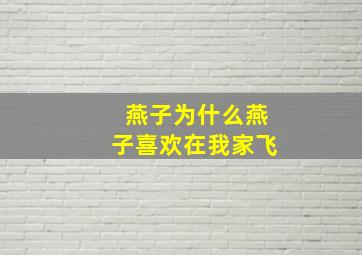 燕子为什么燕子喜欢在我家飞